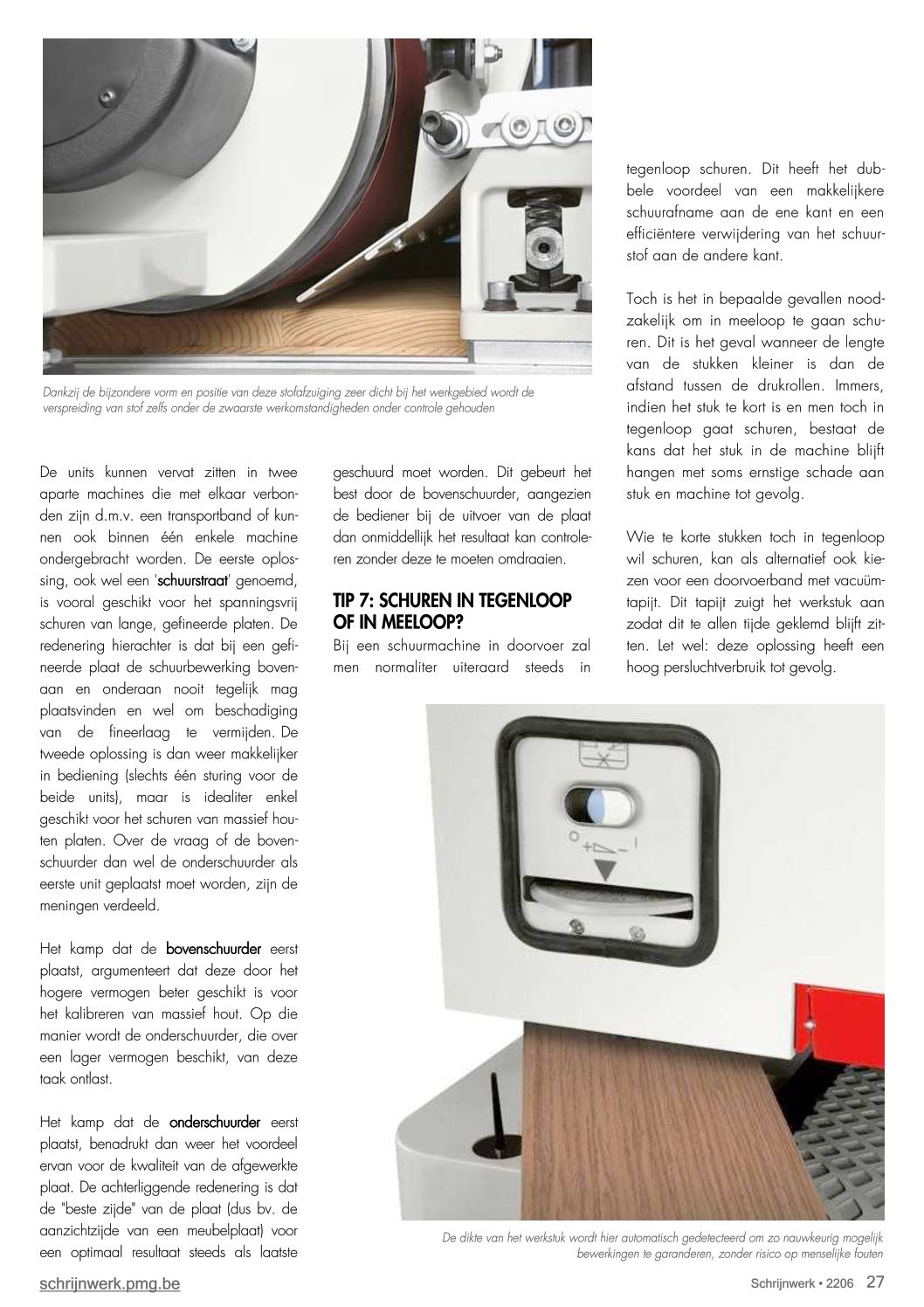 Dankzij de bijzondere vorm en positie van deze stofafzuiging zeer dicht bij het werkgebied wordt de verspreiding van stof zelfs onder de zwaarste werkomstandigheden onder controle gehouden

De units kunnen vervat zitten in twee aparte machines die met elkaar verbonden zijn d.m.v. een transportband of kunnen ook binnen één enkele machine ondergebracht worden. De eerste oplossing, ook wel een 'schuurstraat' genoemd, is vooral geschikt voor het spanningsvrij schuren van lange, gefineerde platen. De redenering hierachter is dat bij een gefineerde plaat de schuurbewerking bovenaan en onderaan nooit tegelijk mag plaatsvinden en wel om beschadiging van de fineerlaag te vermijden. De tweede oplossing is dan weer makkelijker in bediening (slechts één sturing voor de beide units), maar is idealiter enkel geschikt voor het schuren van massief houten platen. Over de vraag of de bovenschuurder dan wel de onderschuurder als eerste unit geplaatst moet worden, zijn de meningen verdeeld.

Het kamp dat de bovenschuurder eerst plaatst, argumenteert dat deze door het hogere vermogen beter geschikt is voor het kalibreren van massief hout. Op die manier wordt de onderschuurder, die over een lager vermogen beschikt, van deze taak ontlast.

Het kamp dat de onderschuurder eerst plaatst, benadrukt dan weer het voordeel ervan voor de kwaliteit van de afgewerkte plaat. De achterliggende redenering is dat de "beste zijde" van de plaat (dus bv. de aanzichtzijde van een meubelplaat) voor een optimaal resultaat steeds als laatste geschuurd moet worden. Dit gebeurt het best door de bovenschuurder, aangezien de bediener bij de uitvoer van de plaat dan onmiddellijk het resultaat kan controleren zonder deze te moeten omdraaien.

TIP 7: SCHUREN IN TEGENLOOP OF IN MEELOOP?

Bij een schuurmachine in doorvoer zal men normaliter uiteraard steeds in tegenloop schuren. Dit heeft het dubbele voordeel van een makkelijkere schuurafname aan de ene kant en een efficiëntere verwijdering van het schuurstof aan de andere kant.

Toch is het in bepaalde gevallen noodzakelijk om in meeloop te gaan schuren. Dit is het geval wanneer de lengte van de stukken kleiner is dan de afstand tussen de drukrollen. Immers, indien het stuk te kort is en men toch in tegenloop gaat schuren, bestaat de kans dat het stuk in de machine blijft hangen met soms ernstige schade aan stuk en machine tot gevolg.

Wie te korte stukken toch in tegenloop wil schuren, kan als alternatief ook kiezen voor een doorvoerband met vacuümtapijt. Dit tapijt zuigt het werkstuk aan zodat dit te allen tijde geklemd blijft zitten. Let wel: deze oplossing heeft een hoog persluchtverbruik tot gevolg.

De dikte van het werkstuk wordt hier automatisch gedetecteerd om zo nauwkeurig mogelijk bewerkingen te garanderen, zonder risico op menselijke fouten

schrijnwerk.pmg.be

Schrijnwerk • 2206 27